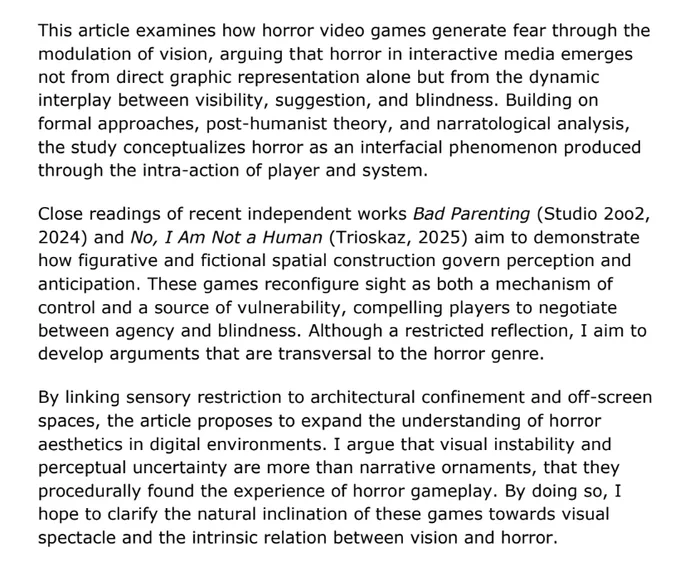 This article examines how horror video games generate fear through the modulation of vision, arguing that horror in interactive media emerges not from direct graphic representation alone but from the dynamic interplay between visibility, suggestion, and blindness. Building on formal approaches, post-humanist theory, and narratological analysis, the study conceptualizes horror as an interfacial phenomenon produced through the intra-action of player and system.

Close readings of recent independent works Bad Parenting (Studio 2oo2, 2024) and No, I Am Not a Human (Trioskaz, 2025) aim to demonstrate how figurative and fictional spatial construction govern perception and anticipation. These games reconfigure sight as both a mechanism of control and a source of vulnerability, compelling players to negotiate between agency and blindness. Although a restricted reflection, I aim to develop arguments that are transversal to the horror genre.

By linking sensory restriction to architectural confinement and off-screen spaces, the article proposes to expand the understanding of horror aesthetics in digital environments. I argue that visual instability and perceptual uncertainty are more than narrative ornaments, that they procedurally found the experience of horror gameplay. By doing so, I hope to clarify the natural inclination of these games towards visual spectacle and the intrinsic relation between vision and horror.